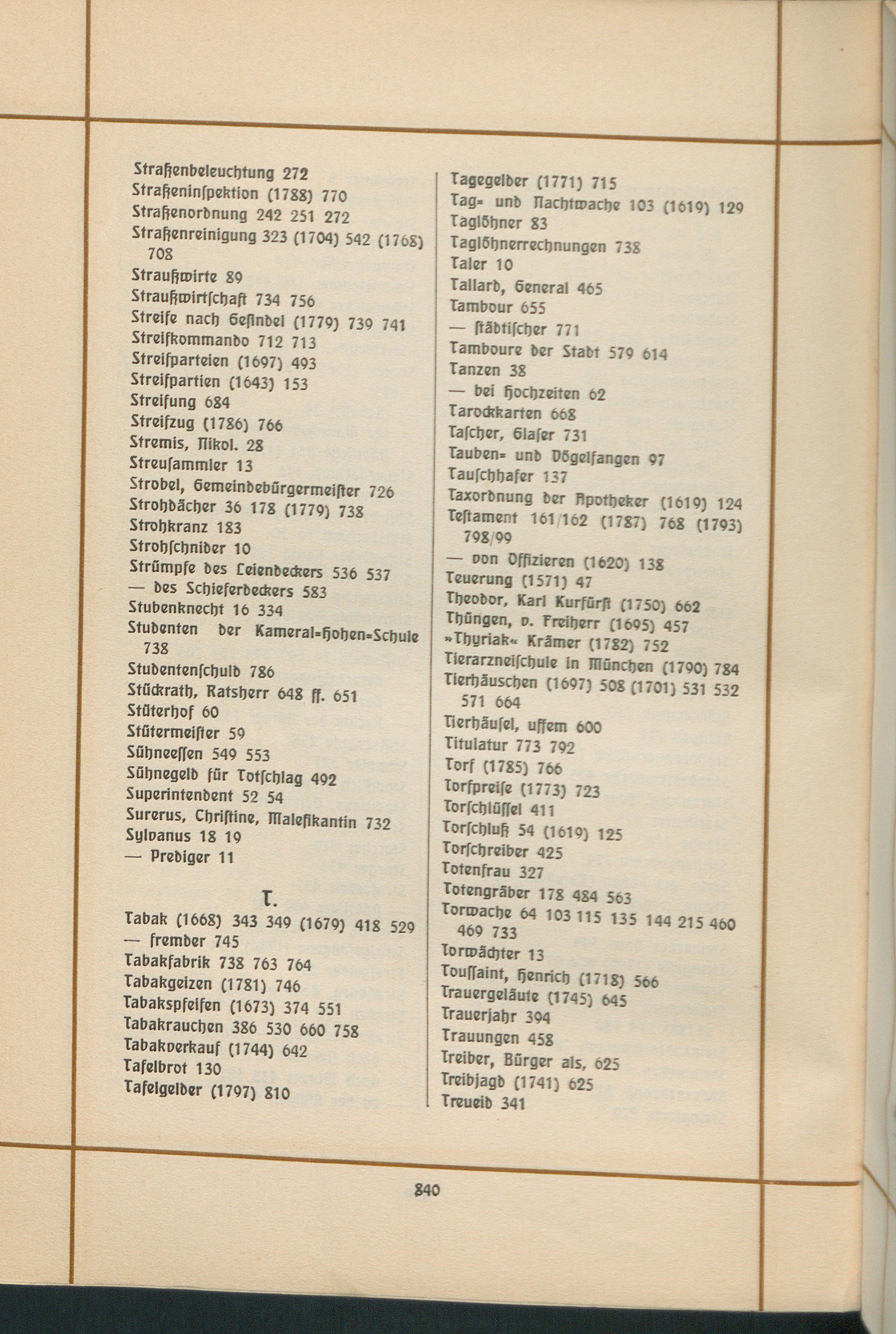 Straßenbeleuchtung 272
Straßeninſpektion (1788) 770
Straßenordnung 242 251 272
Straßenreinigung 323 (1704) 542 (1768) 708
Straußwirte 89
Straußwirtſchaft 734 756
Streife nach Geſindel (1779) 739 741
Streifkommando 712 713
Streifparteien (1697) 493
Streifpartien (1643) 153
Streifung 684
Streifzug (1786) 766
Stremis, Nikol. 28
Streuſammler 13
Strobel, Gemeindebürgermeiſter 726
Strohdächer 36 178 (1779) 738
Strohkranz 183
Strohſchnider 10
Strümpfe des Leiendeckers 536 537
— des Schieferdeckers 583
Stubenknecht 16 334
Studenten der Kameral=Hohen=Schule 738
Studentenſchuld 786
Stückrath, Ratsherr 648 ff. 651
Stüterhof 60
Stütermeiſter 59
Sühneeſſen 549 553
Sühnegeld für Totſchlag 492
Superintendent 52 54
Surerus, Chriſtine, Malefikantin 732
Sylvanus 18 19
— Prediger 11

T.

Tabak (1668) 343 349 (1679) 418 529
— fremder 745
Tabakfabrik 738 763 764
Tabakgeizen (1781) 746
Tabakspfeifen (1673) 374 551
Tabakrauchen 386 530 660 758
Tabakverkauf (1744) 642
Tafelbrot 130
Tafelgelder (1797) 810

Tagegelder (1771) 715
Tag= und Nachtwache 103 (1619) 129
Taglöhner 83
Taglöhnerrechnungen 738
Taler 10
Tallard, General 465
Tambour 655
— ſtädtiſcher 771
Tamboure der Stadt 579 614
Tanzen 38
— bei Hochzeiten 62
Tarockkarten 668
Taſcher, Glaſer 731
Tauben= und Vögelfangen 97
Tauſchhafer 137
Taxordnung der Apotheker (1619) 124
Teſtament 161/162 (1787) 768 (1793) 798/99
— von Offizieren (1620) 138
Teuerung (1571) 47
Theodor, Karl Kurfürſt (1750) 662
Thüngen, v. Freiherr (1695) 457
»Thyriak« Krämer (1782) 752
Tierarzneiſchule in München (1790) 784
Tierhäuschen (1697) 508 (1701) 531 532 571 664
Tierhäuſel, uffem 600
Titulatur 773 792
Torf (1785) 766
Torfpreiſe (1773) 723
Torſchlüſſel 411
Torſchluß 54 (1619) 125
Torſchreiber 425
Totenfrau 327
Totengräber 178 484 563
Torwache 64 103 115 135 144 215 460 469 733
Torwächter 13
Touſſaint, Henrich (1718) 566
Trauergeläute (1745) 645
Trauerjahr 394
Trauungen 458
Treiber, Bürger als, 625
Treibjagd (1741) 625
Treueid 341

840